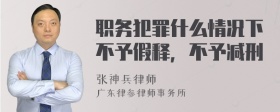 职务犯罪什么情况下不予假释，不予减刑

张神兵律师

广东律参律师事务所